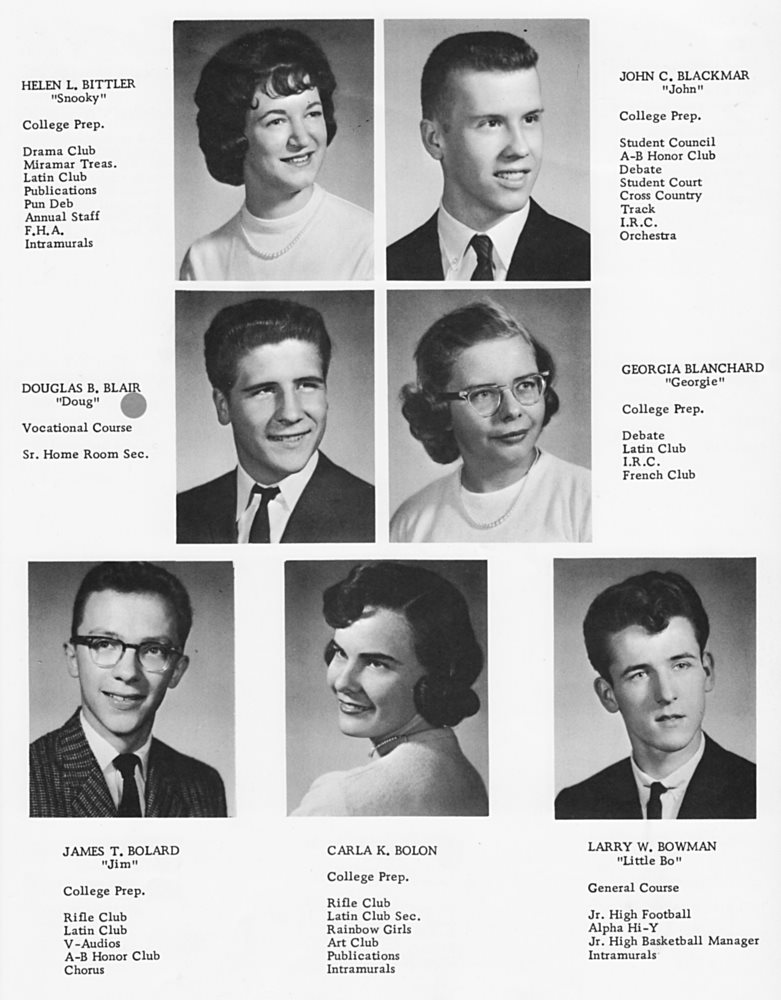 HELEN L. BITTLER
"Snooky"

College Prep.

Drama Club
Miramar Treas.
Latin Club
Publications
Pun Deb
Annual Staff
F.H.A.
Intramurals

JOHN C. BLACKMAR
"John"

College Prep.

Student Council
A-B Honor Club
Debate
Student Court
Cross Country
Track
I.R.C.
Orchestra

DOUGLAS B. BLAIR
"Doug"

Vocational Course

Sr. Home Room Sec.

GEORGIA BLANCHARD
"Georgie"

College Prep.

Debate
Latin Club
I.R.C.
French Club

JAMES T. BOLARD
"Jim"

College Prep.

Rifle Club
Latin Club
V-Audios
A-B Honor Club
Chorus

CARLA K. BOLON

College Prep.

Rifle Club
Latin Club Sec.
Rainbow Girls
Art Club
Publications
Intramurals

LARRY W. BOWMAN
"Little Bo"

General Course

Jr. High Football
Alpha Hi-Y
Jr. High Basketball Manager
Intramurals